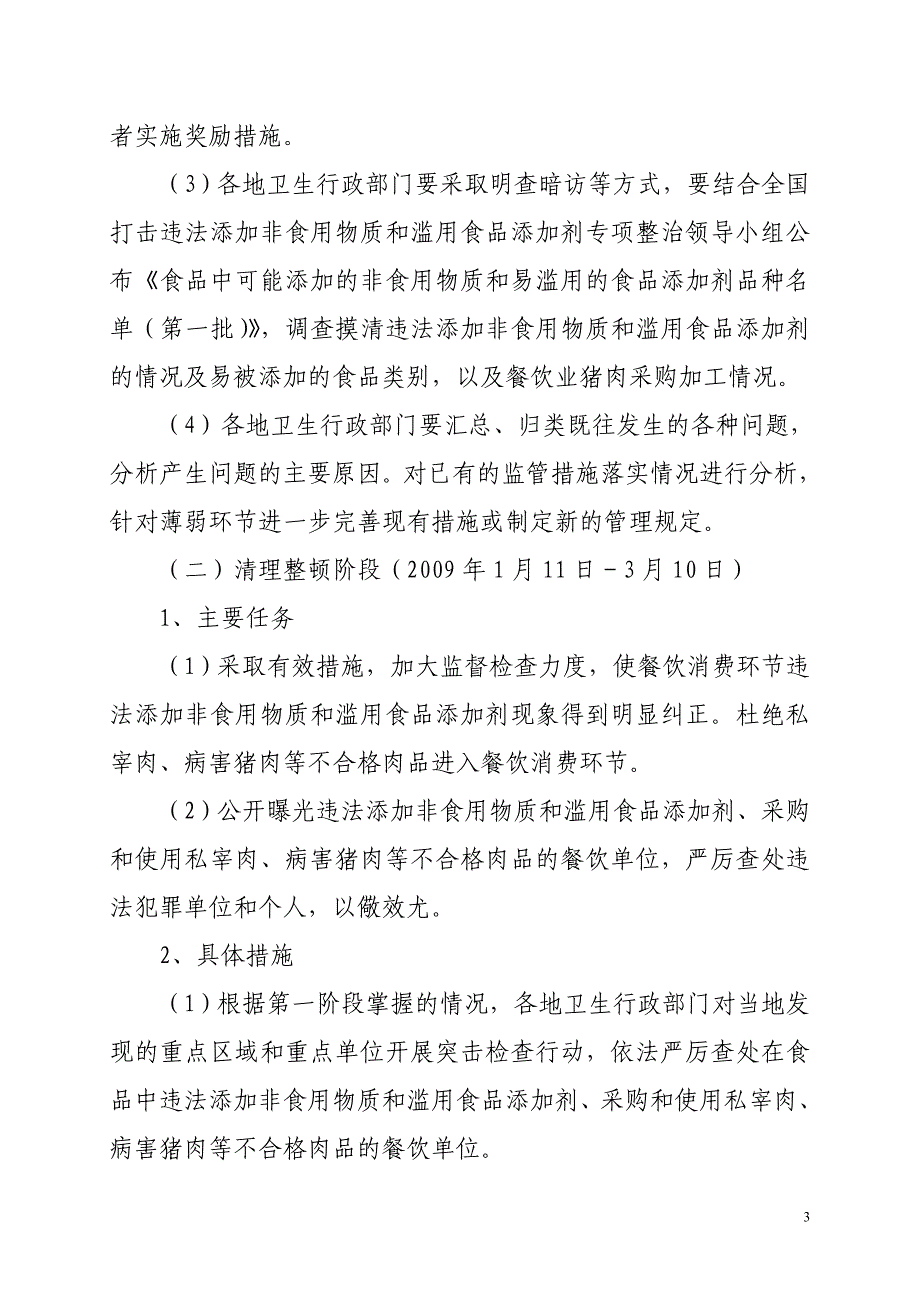 者实施奖励措施。

（3）各地卫生行政部门要采取明查暗访等方式，要结合全国打击违法添加非食用物质和滥用食品添加剂专项整治领导小组公布《食品中可能添加的非食用物质和易滥用的食品添加剂品种名单（第一批）》，调查摸清违法添加非食用物质和滥用食品添加剂的情况及易被添加的食品类别，以及餐饮业猪肉采购加工情况。

（4）各地卫生行政部门要汇总、归类既往发生的各种问题，分析产生问题的主要原因。对已有的监管措施落实情况进行分析，针对薄弱环节进一步完善现有措施或制定新的管理规定。

（二）清理整顿阶段（2009年1月11日－3月10日）

1、主要任务

（1）采取有效措施，加大监督检查力度，使餐饮消费环节违法添加非食用物质和滥用食品添加剂现象得到明显纠正。杜绝私宰肉、病害猪肉等不合格肉品进入餐饮消费环节。

（2）公开曝光违法添加非食用物质和滥用食品添加剂、采购和使用私宰肉、病害猪肉等不合格肉品的餐饮单位，严厉查处违法犯罪单位和个人，以儆效尤。

2、具体措施

（1）根据第一阶段掌握的情况，各地卫生行政部门对当地发现的重点区域和重点单位开展突击检查行动，依法严厉查处在食品中违法添加非食用物质和滥用食品添加剂、采购和使用私宰肉、病害猪肉等不合格肉品的餐饮单位。

3